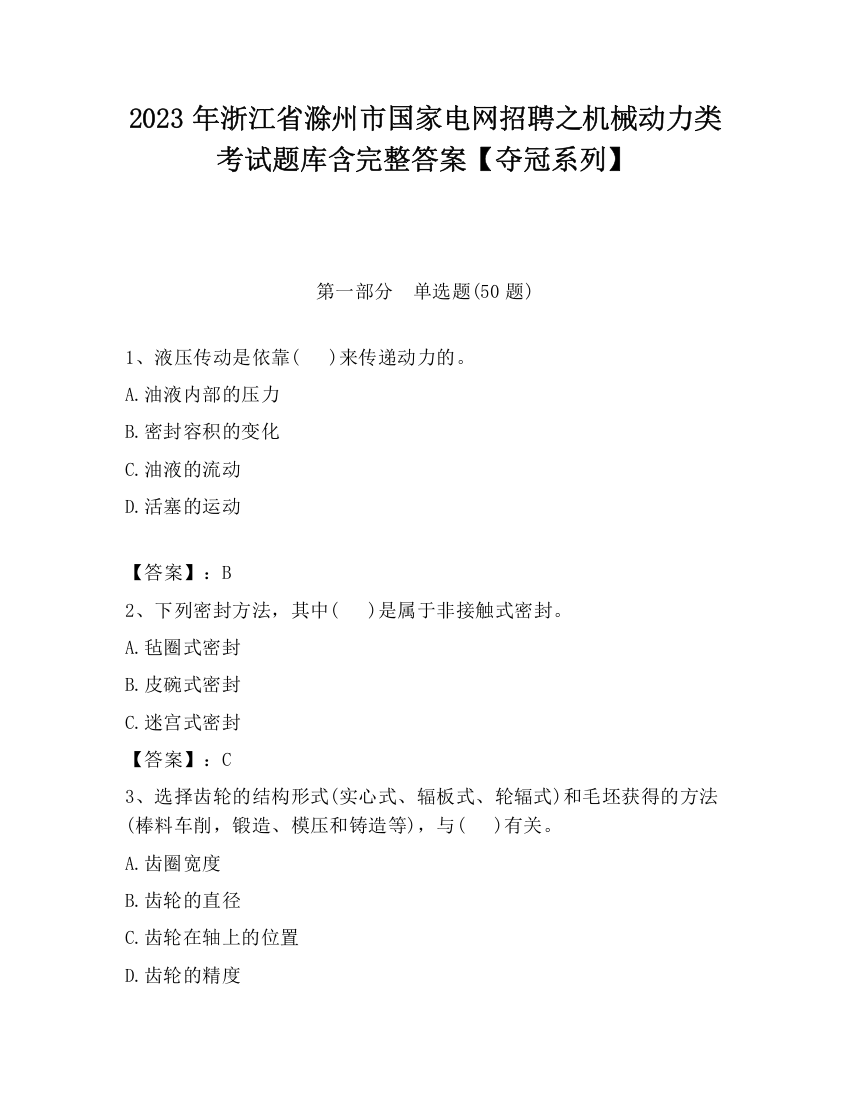 2023 年浙江省滁州市国家电网招聘之机械动力类考试题库含完整答案【夺冠系列】

第一部分　单选题(50 题)

1、液压传动是依靠(　　)来传递动力的。

A.油液内部的压力

B.密封容积的变化

C.油液的流动

D.活塞的运动

【答案】：B

2、下列密封方法，其中(　　)是属于非接触式密封。

A.毡圈式密封

B.皮碗式密封

C.迷宫式密封

【答案】：C

3、选择齿轮的结构形式(实心式、辐板式、轮辐式)和毛坯获得的方法(棒料车削，锻造、模压和铸造等)，与(　　)有关。

A.齿圈宽度

B.齿轮的直径

C.齿轮在轴上的位置

D.齿轮的精度